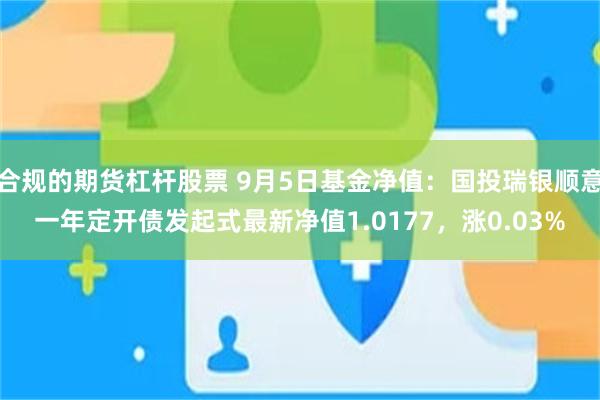 合规的期货杠杆股票 9月5日基金净值：国投瑞银顺意一年定开债发起式最新净值1.0177，涨0.03%